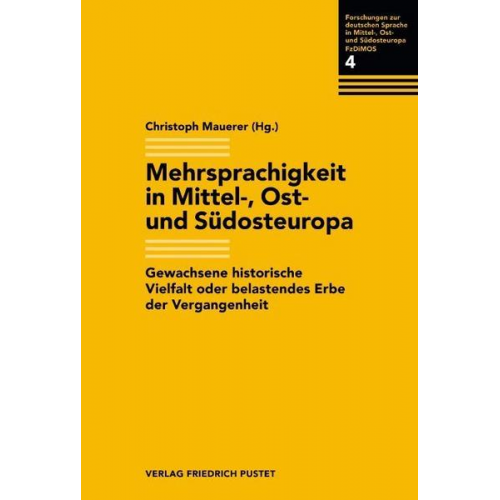 Forschungen zur deutschen Sprache in Mittel-, Ost- und Südosteuropa FzDiMOS
4

Christoph Mauerer (Hg.)

Mehrsprachigkeit in Mittel-, Ost- und Südosteuropa

Gewachsene historische Vielfalt oder belastendes Erbe der Vergangenheit

VERLAG FRIEDRICH PUSTET